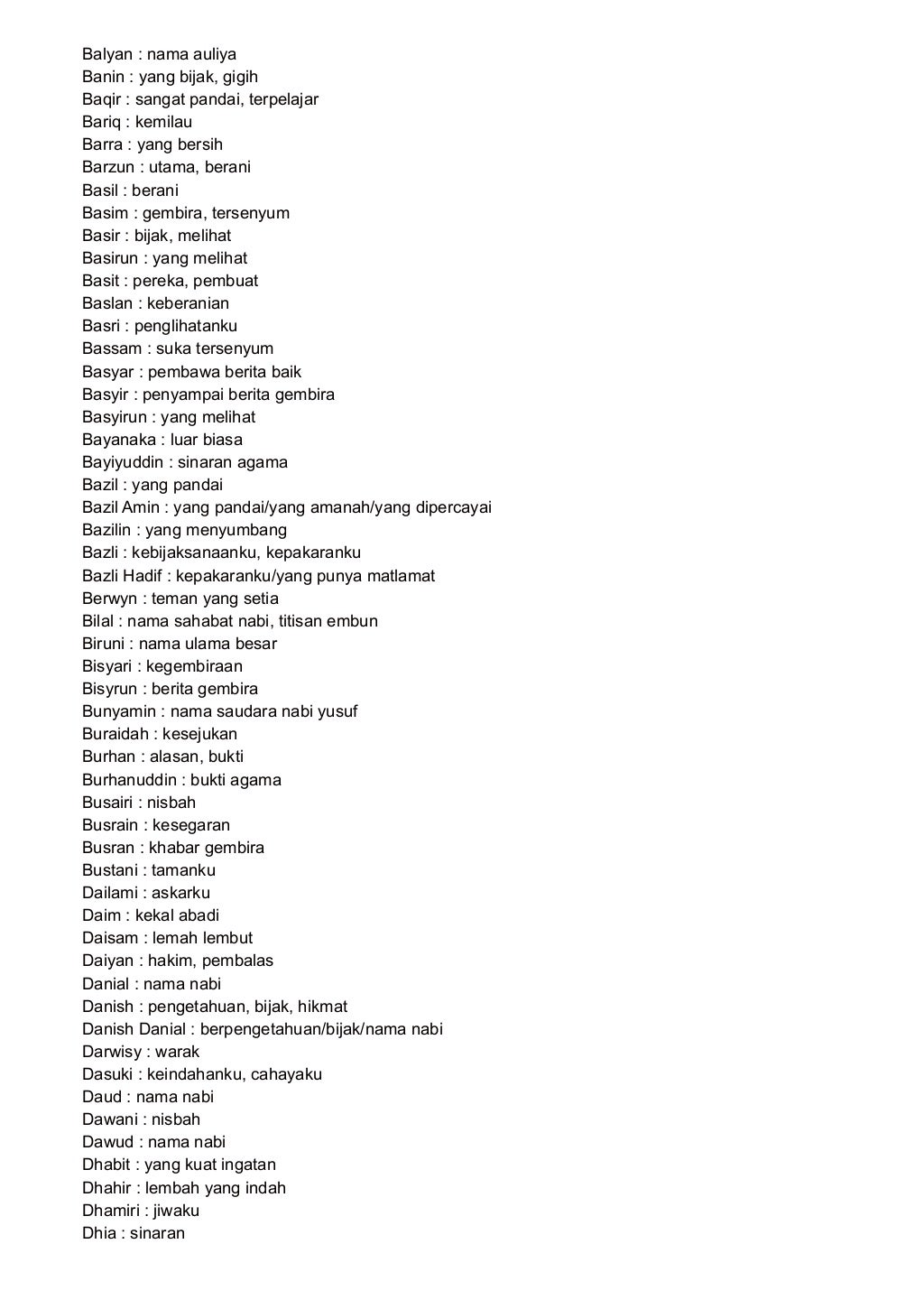 Balyan : nama auliya
Banin : yang bijak, gigih
Baqir : sangat pandai, terpelajar
Bariq : kemilau
Barra : yang bersih
Barzun : utama, berani
Basil : berani
Basim : gembira, tersenyum
Basir : bijak, melihat
Basirun : yang melihat
Basit : pereka, pembuat
Baslan : keberanian
Basri : penglihatanku
Bassam : suka tersenyum
Basyar : pembawa berita baik
Basyir : penyampai berita gembira
Basyirun : yang melihat
Bayanaka : luar biasa
Bayiyuddin : sinaran agama
Bazil : yang pandai
Bazil Amin : yang pandai/yang amanah/yang dipercayai
Bazilin : yang menyumbang
Bazli : kebijaksanaanku, kepakaranku
Bazli Hadif : kepakaranku/yang punya matlamat
Berwyn : teman yang setia
Bilal : nama sahabat nabi, titisan embun
Biruni : nama ulama besar
Bisyari : kegembiraan
Bisyrun : berita gembira
Bunyamin : nama saudara nabi yusuf
Buraidah : kesejukan
Burhan : alasan, bukti
Burhanuddin : bukti agama
Busairi : nisbah
Busrain : kesegaran
Busran : khabar gembira
Bustani : tamanku
Dailami : askarku
Daim : kekal abadi
Daisam : lemah lembut
Daiyan : hakim, pembalas
Danial : nama nabi
Danish : pengetahuan, bijak, hikmat
Danish Danial : berpengetahuan/bijak/nama nabi
Darwisy : warak
Dasuki : keindahanku, cahayaku
Daud : nama nabi
Dawani : nisbah
Dawud : nama nabi
Dhabit : yang kuat ingatan
Dhahir : lembah yang indah
Dhamiri : jiwaku
Dhia : sinaran